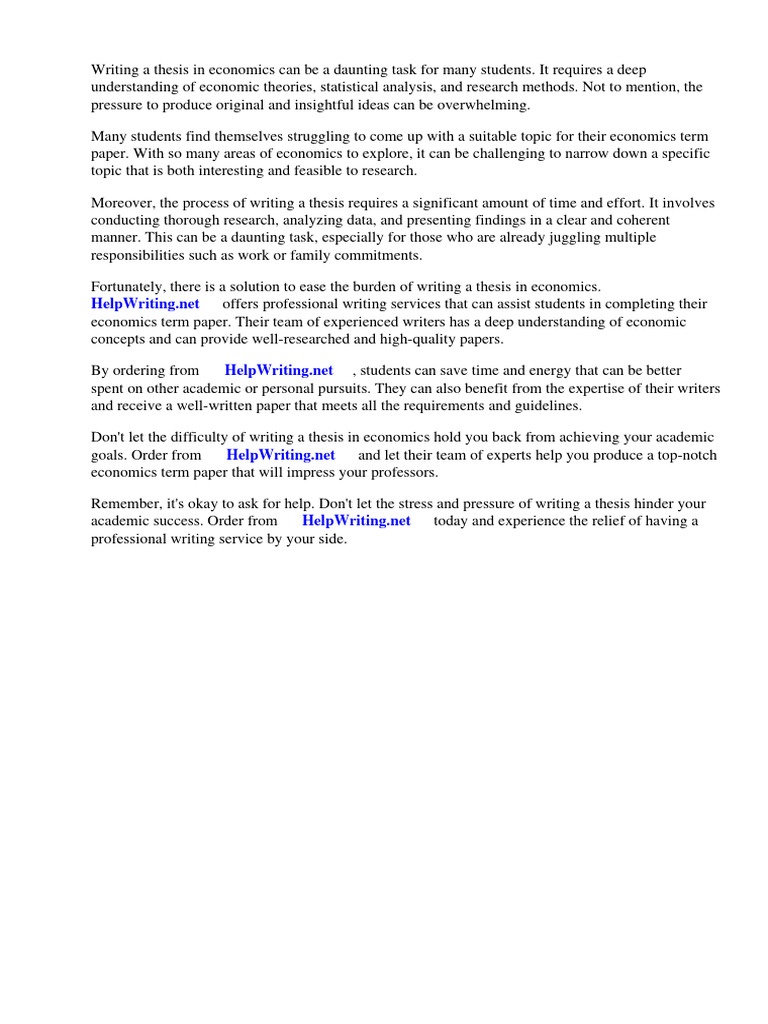 Writing a thesis in economics can be a daunting task for many students. It requires a deep understanding of economic theories, statistical analysis, and research methods. Not to mention, the pressure to produce original and insightful ideas can be overwhelming.

Many students find themselves struggling to come up with a suitable topic for their economics term paper. With so many areas of economics to explore, it can be challenging to narrow down a specific topic that is both interesting and feasible to research.

Moreover, the process of writing a thesis requires a significant amount of time and effort. It involves conducting thorough research, analyzing data, and presenting findings in a clear and coherent manner. This can be a daunting task, especially for those who are already juggling multiple responsibilities such as work or family commitments.

Fortunately, there is a solution to ease the burden of writing a thesis in economics. HelpWriting.net offers professional writing services that can assist students in completing their economics term paper. Their team of experienced writers has a deep understanding of economic concepts and can provide well-researched and high-quality papers.

By ordering from HelpWriting.net , students can save time and energy that can be better spent on other academic or personal pursuits. They can also benefit from the expertise of their writers and receive a well-written paper that meets all the requirements and guidelines.

Don't let the difficulty of writing a thesis in economics hold you back from achieving your academic goals. Order from HelpWriting.net and let their team of experts help you produce a top-notch economics term paper that will impress your professors.

Remember, it's okay to ask for help. Don't let the stress and pressure of writing a thesis hinder your academic success. Order from HelpWriting.net today and experience the relief of having a professional writing service by your side.